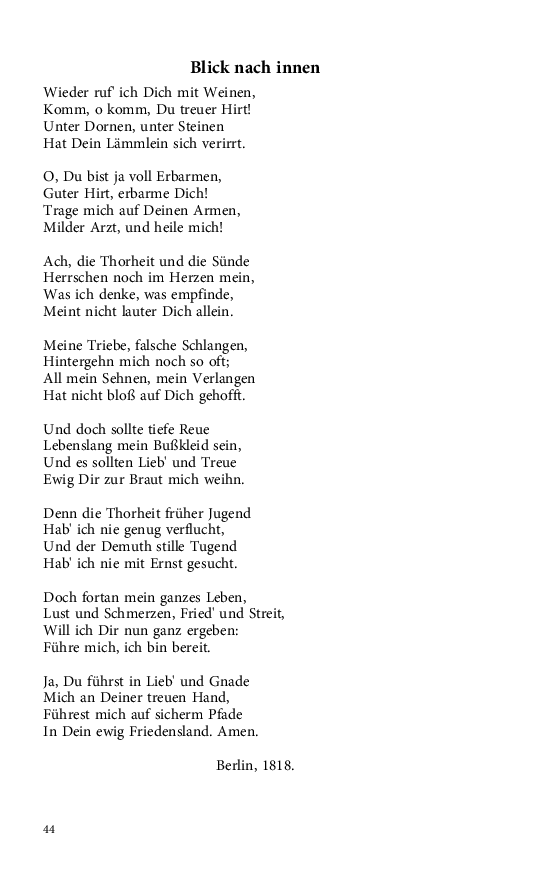 Blick nach innen

Wieder ruf' ich Dich mit Weinen,
Komm, o komm, Du treuer Hirt!
Unter Dornen, unter Steinen
Hat Dein Lämmlein sich verirrt.

O, Du bist ja voll Erbarmen,
Guter Hirt, erbarme Dich!
Trage mich auf Deinen Armen,
Milder Arzt, und heile mich!

Ach, die Thorheit und die Sünde
Herrschen noch im Herzen mein,
Was ich denke, was empfinde,
Meint nicht lauter Dich allein.

Meine Triebe, falsche Schlangen,
Hintergehn mich noch so oft;
All mein Sehnen, mein Verlangen
Hat nicht bloß auf Dich gehofft.

Und doch sollte tiefe Reue
Lebenslang mein Bußkleid sein,
Und es sollten Lieb' und Treue
Ewig Dir zur Braut mich weihn.

Denn die Thorheit früher Jugend
Hab' ich nie genug verflucht,
Und der Demuth stille Tugend
Hab' ich nie mit Ernst gesucht.

Doch fortan mein ganzes Leben,
Lust und Schmerzen, Fried' und Streit,
Will ich Dir nun ganz ergeben:
Führe mich, ich bin bereit.

Ja, Du führst in Lieb' und Gnade
Mich an Deiner treuen Hand,
Führest mich auf sicherm Pfade
In Dein ewig Friedensland. Amen.

Berlin, 1818.

44